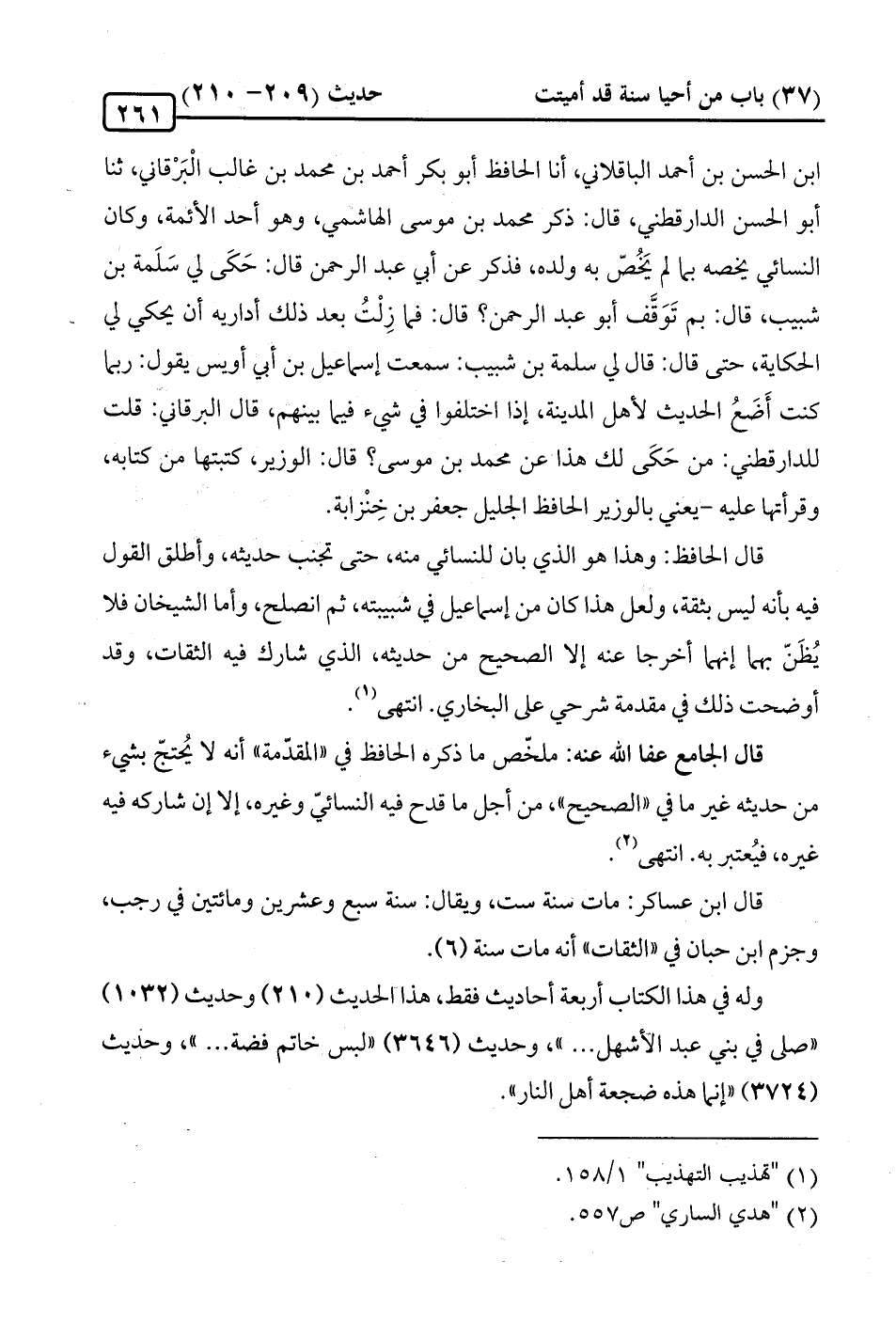 (٣٧) باب من أحيا سنة قد أميتت　　　　حديث (٢٠٩- ٢١٠)　　٢٦١

ابن الحسن بن أحمد الباقلاني، أنا الحافظ أبو بكر أحمد بن محمد بن غالب الْبَرْقاني، ثنا أبو الحسن الدارقطني، قال: ذكر محمد بن موسى الهاشمي، وهو أحد الأئمة، وكان النسائي يخصه بما لم يَخُصّ به ولده، فذكر عن أبي عبد الرحمن قال: حَكَى لي سَلَمة بن شبيب، قال: بم تَوَقَّف أبو عبد الرحمن؟ قال: فما زِلْتُ بعد ذلك أداريه أن يحكي لي الحكاية، حتى قال: قال لي سلمة بن شبيب: سمعت إسماعيل بن أبي أويس يقول: ربما كنت أَضَعُ الحديث لأهل المدينة، إذا اختلفوا في شيء فيما بينهم، قال البرقاني: قلت للدارقطني: من حَكَى لك هذا عن محمد بن موسى؟ قال: الوزير، كتبتها من كتابه، وقرأتها عليه -يعني بالوزير الحافظ الجليل جعفر بن خِنْزابة.

قال الحافظ: وهذا هو الذي بان للنسائي منه، حتى تجنب حديثه، وأطلق القول فيه بأنه ليس بثقة، ولعل هذا كان من إسماعيل في شبيبته، ثم انصلح، وأما الشيخان فلا يُظَنّ بهما إنهما أخرجا عنه إلا الصحيح من حديثه، الذي شارك فيه الثقات، وقد أوضحت ذلك في مقدمة شرحي على البخاري. انتهى$^{(١)}$.

قال الجامع عفا الله عنه: ملخّص ما ذكره الحافظ في «المقدّمة» أنه لا يُحتجّ بشيء من حديثه غير ما في «الصحيح»، من أجل ما قدح فيه النسائيّ وغيره، إلا إن شاركه فيه غيره، فيُعتبر به. انتهى$^{(٢)}$.

قال ابن عساكر: مات سنة ست، ويقال: سنة سبع وعشرين ومائتين في رجب، وجزم ابن حبان في «الثقات» أنه مات سنة (٦).

وله في هذا الكتاب أربعة أحاديث فقط، هذا الحديث (٢١٠) وحديث (١٠٣٢) «صلى في بني عبد الأشهل... »، وحديث (٣٦٤٦) «لبس خاتم فضة... »، وحديث (٣٧٢٤) «إنما هذه ضجعة أهل النار».

(١) "تهذيب التهذيب" ١/١٥٨.
(٢) "هدي الساري" ص٥٥٧.